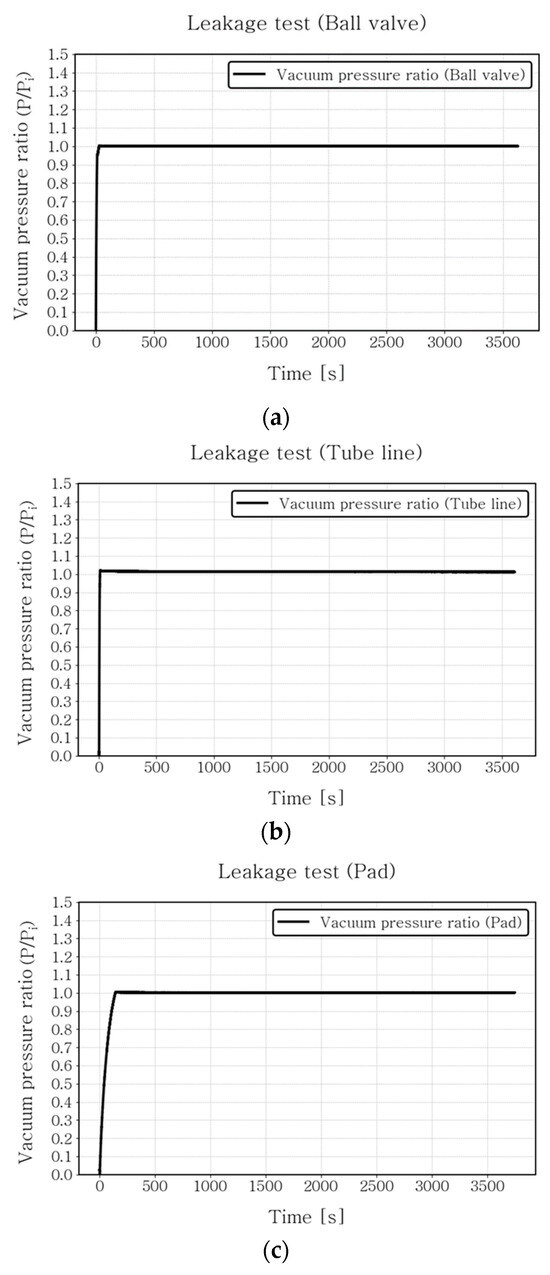 Leakage test (Ball valve)

Vacuum pressure ratio (Ball valve)

Vacuum pressure ratio ($P/P_i$)

1.5
1.4
1.3
1.2
1.1
1.0
0.9
0.8
0.7
0.6
0.5
0.4
0.3
0.2
0.1
0.0

0 500 1000 1500 2000 2500 3000 3500

Time [s]

(a)

Leakage test (Tube line)

Vacuum pressure ratio (Tube line)

Vacuum pressure ratio ($P/P_i$)

1.5
1.4
1.3
1.2
1.1
1.0
0.9
0.8
0.7
0.6
0.5
0.4
0.3
0.2
0.1
0.0

0 500 1000 1500 2000 2500 3000 3500

Time [s]

(b)

Leakage test (Pad)

Vacuum pressure ratio (Pad)

Vacuum pressure ratio ($P/P_i$)

1.5
1.4
1.3
1.2
1.1
1.0
0.9
0.8
0.7
0.6
0.5
0.4
0.3
0.2
0.1
0.0

0 500 1000 1500 2000 2500 3000 3500

Time [s]

(c)